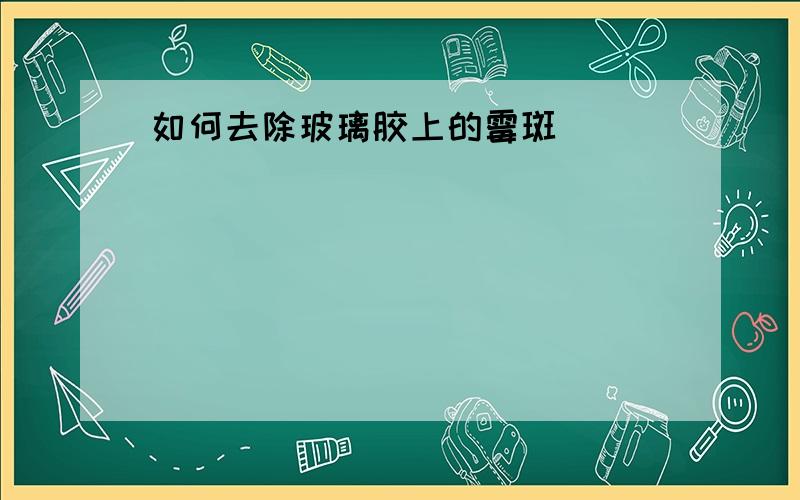 如何去除玻璃胶上的霉斑